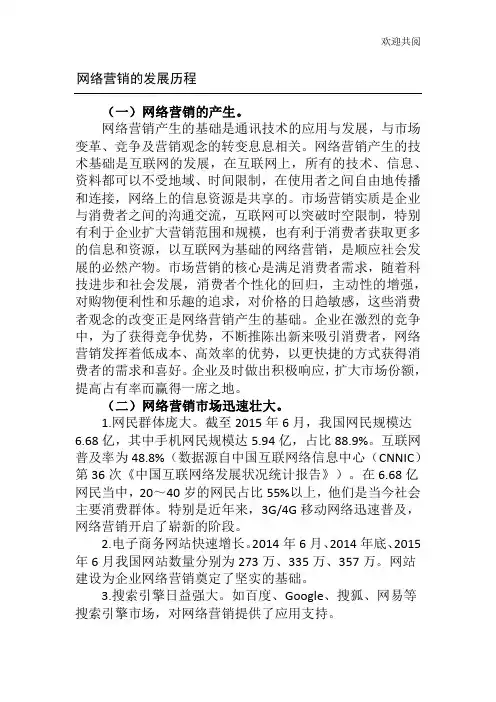 欢迎共阅

网络营销的发展历程

（一）网络营销的产生。

网络营销产生的基础是通讯技术的应用与发展，与市场变革、竞争及营销观念的转变息息相关。网络营销产生的技术基础是互联网的发展，在互联网上，所有的技术、信息、资料都可以不受地域、时间限制，在使用者之间自由地传播和连接，网络上的信息资源是共享的。市场营销实质是企业与消费者之间的沟通交流，互联网可以突破时空限制，特别有利于企业扩大营销范围和规模，也有利于消费者获取更多的信息和资源，以互联网为基础的网络营销，是顺应社会发展的必然产物。市场营销的核心是满足消费者需求，随着科技进步和社会发展，消费者个性化的回归，主动性的增强，对购物便利性和乐趣的追求，对价格的日趋敏感，这些消费者观念的改变正是网络营销产生的基础。企业在激烈的竞争中，为了获得竞争优势，不断推陈出新来吸引消费者，网络营销发挥着低成本、高效率的优势，以更快捷的方式获得消费者的需求和喜好。企业及时做出积极响应，扩大市场份额，提高占有率而赢得一席之地。

（二）网络营销市场迅速壮大。

1.网民群体庞大。截至 2015 年 6 月，我国网民规模达 6.68 亿，其中手机网民规模达 5.94 亿，占比 88.9%。互联网普及率为 48.8%（数据源自中国互联网络信息中心（CNNIC）第 36 次《中国互联网络发展状况统计报告》）。在 6.68 亿网民当中，20～40 岁的网民占比 55%以上，他们是当今社会主要消费群体。特别是近年来，3G/4G 移动网络迅速普及，网络营销开启了崭新的阶段。

2.电子商务网站快速增长。2014 年 6 月、2014 年底、2015 年 6 月我国网站数量分别为 273 万、335 万、357 万。网站建设为企业网络营销奠定了坚实的基础。

3.搜索引擎日益强大。如百度、Google、搜狐、网易等搜索引擎市场，对网络营销提供了应用支持。